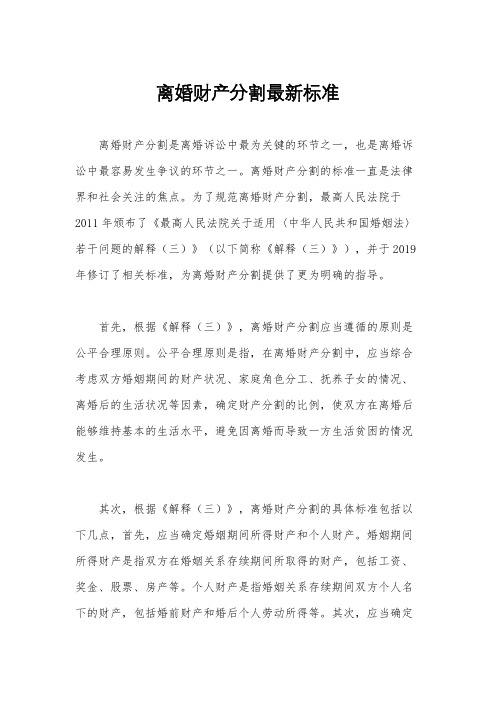 离婚财产分割最新标准

离婚财产分割是离婚诉讼中最为关键的环节之一，也是离婚诉讼中最容易发生争议的环节之一。离婚财产分割的标准一直是法律界和社会关注的焦点。为了规范离婚财产分割，最高人民法院于2011年颁布了《最高人民法院关于适用〈中华人民共和国婚姻法〉若干问题的解释（三）》（以下简称《解释（三）》），并于2019年修订了相关标准，为离婚财产分割提供了更为明确的指导。

首先，根据《解释（三）》，离婚财产分割应当遵循的原则是公平合理原则。公平合理原则是指，在离婚财产分割中，应当综合考虑双方婚姻期间的财产状况、家庭角色分工、抚养子女的情况、离婚后的生活状况等因素，确定财产分割的比例，使双方在离婚后能够维持基本的生活水平，避免因离婚而导致一方生活贫困的情况发生。

其次，根据《解释（三）》，离婚财产分割的具体标准包括以下几点，首先，应当确定婚姻期间所得财产和个人财产。婚姻期间所得财产是指双方在婚姻关系存续期间所取得的财产，包括工资、奖金、股票、房产等。个人财产是指婚姻关系存续期间双方个人名下的财产，包括婚前财产和婚后个人劳动所得等。其次，应当确定